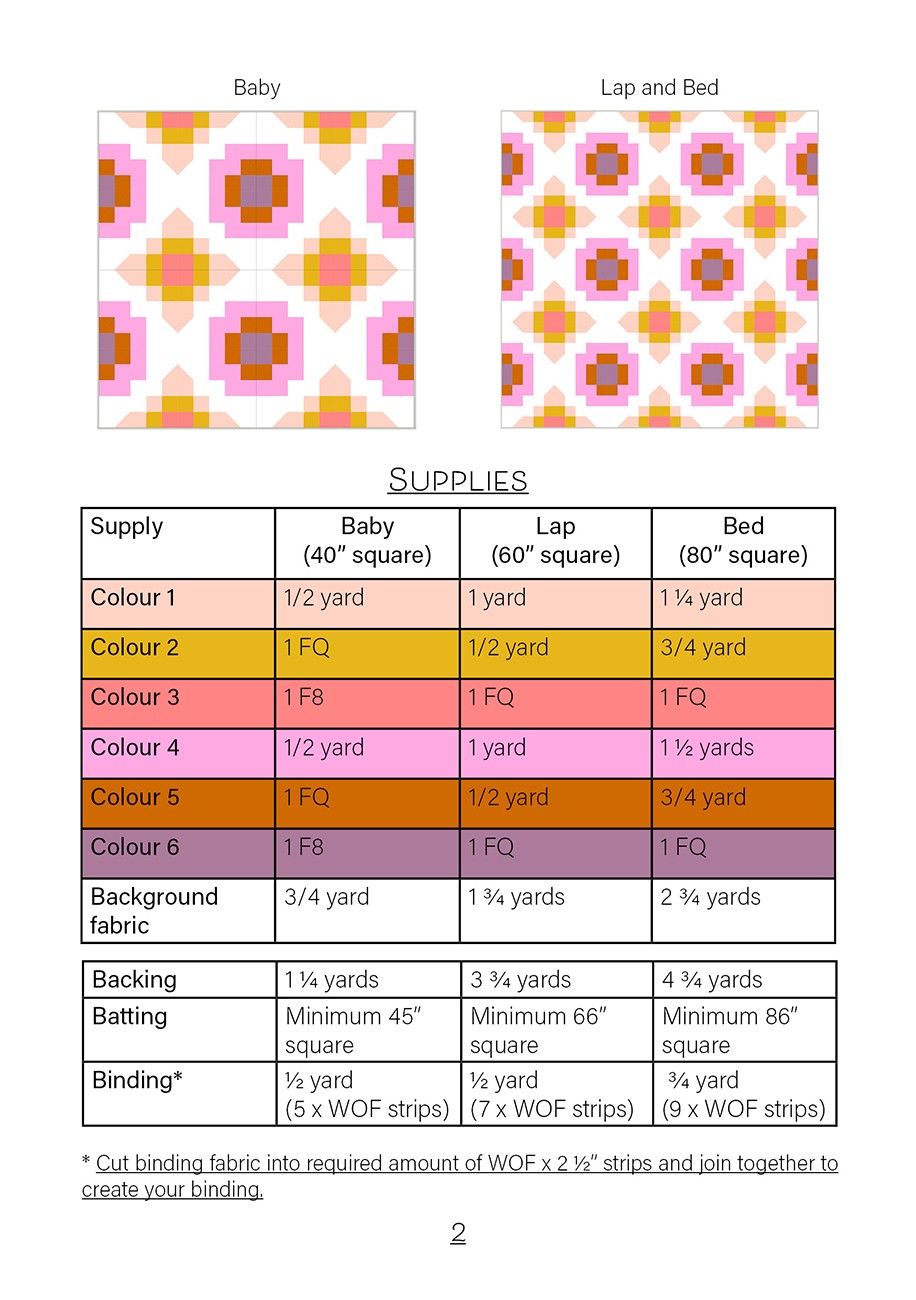 Baby

Lap and Bed

SUPPLIES

| Supply | Baby (40″ square) | Lap (60″ square) | Bed (80″ square) |
|---|---|---|---|
| Colour 1 | 1/2 yard | 1 yard | 1 ¼ yard |
| Colour 2 | 1 FQ | 1/2 yard | 3/4 yard |
| Colour 3 | 1 F8 | 1 FQ | 1 FQ |
| Colour 4 | 1/2 yard | 1 yard | 1 ½ yards |
| Colour 5 | 1 FQ | 1/2 yard | 3/4 yard |
| Colour 6 | 1 F8 | 1 FQ | 1 FQ |
| Background fabric | 3/4 yard | 1 ¾ yards | 2 ¾ yards |

| Backing | 1 ¼ yards | 3 ¾ yards | 4 ¾ yards |
|---|---|---|---|
| Batting | Minimum 45″ square | Minimum 66″ square | Minimum 86″ square |
| Binding* | ½ yard (5 x WOF strips) | ½ yard (7 x WOF strips) | ¾ yard (9 x WOF strips) |

* Cut binding fabric into required amount of WOF x 2 ½″ strips and join together to create your binding.

2